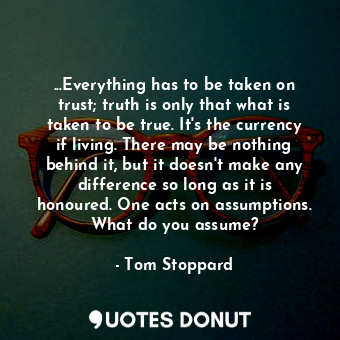 ...Everything has to be taken on trust; truth is only that what is taken to be true. It's the currency if living. There may be nothing behind it, but it doesn't make any difference so long as it is honoured. One acts on assumptions. What do you assume?

- Tom Stoppard

QUOTES DONUT